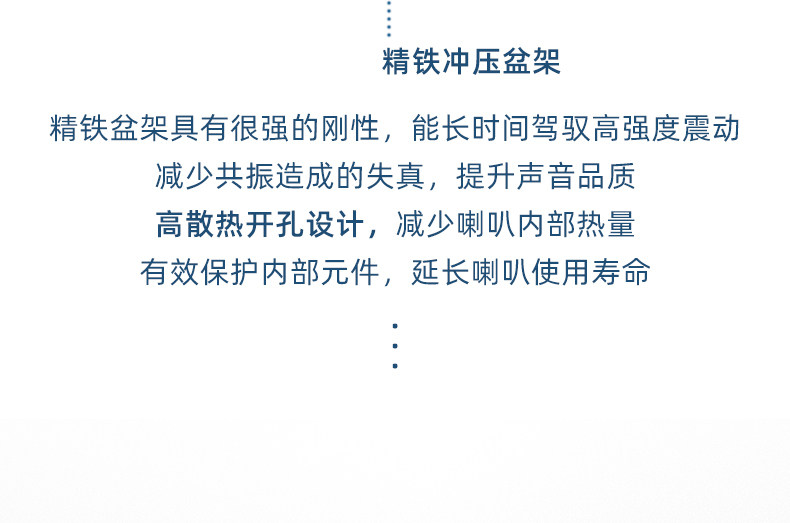 精铁冲压盆架

精铁盆架具有很强的刚性，能长时间驾驭高强度震动

减少共振造成的失真，提升声音品质

高散热开孔设计，减少喇叭内部热量

有效保护内部元件，延长喇叭使用寿命